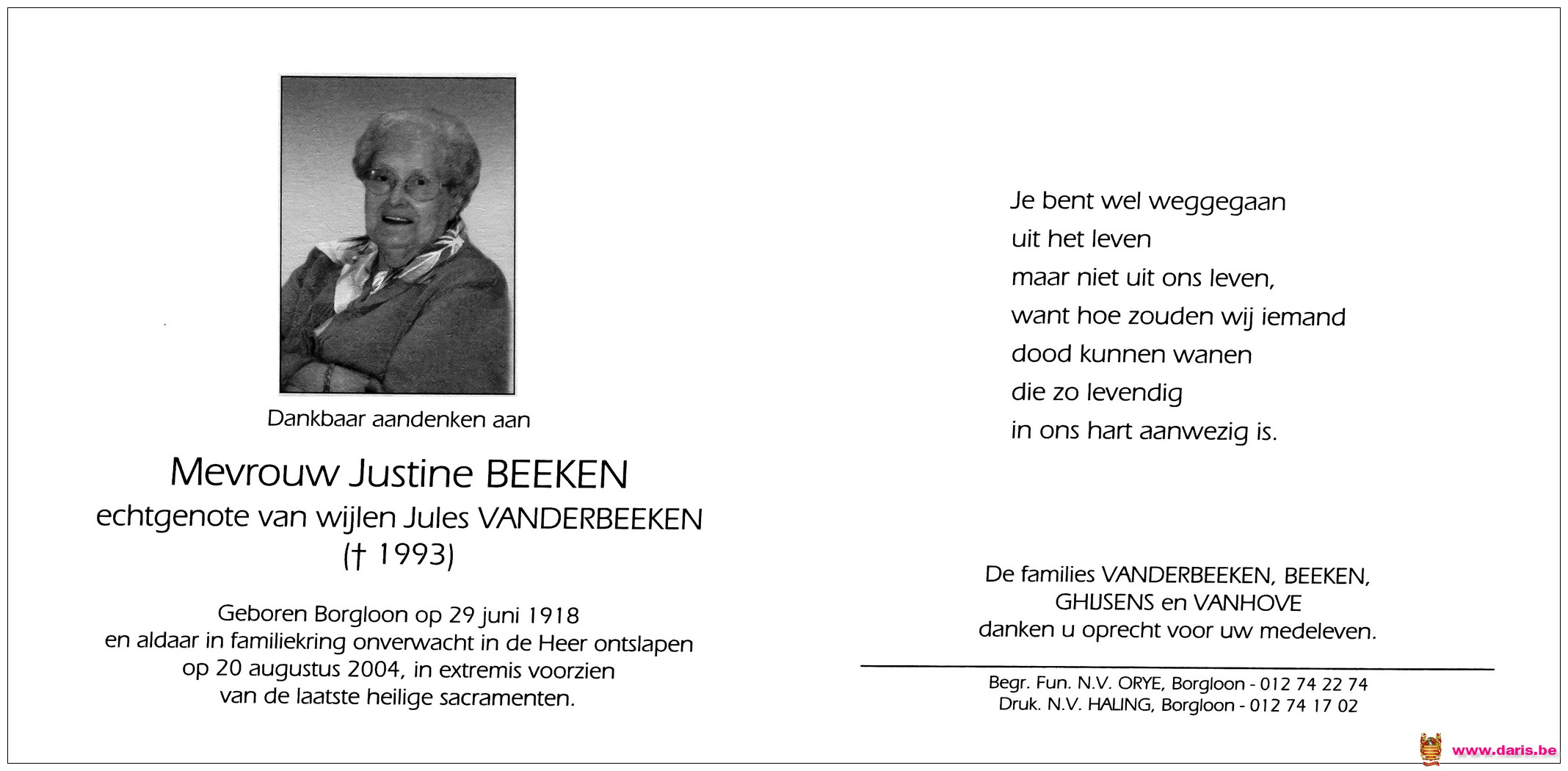 Dankbaar aandenken aan

Mevrouw Justine BEEKEN
echtgenote van wijlen Jules VANDERBEEKEN
(† 1993)

Geboren Borgloon op 29 juni 1918
en aldaar in familiekring onverwacht in de Heer ontslapen
op 20 augustus 2004, in extremis voorzien
van de laatste heilige sacramenten.

Je bent wel weggegaan
uit het leven
maar niet uit ons leven,
want hoe zouden wij iemand
dood kunnen wanen
die zo levendig
in ons hart aanwezig is.

De families VANDERBEEKEN, BEEKEN,
GHIJSENS en VANHOVE
danken u oprecht voor uw medeleven.

Begr. Fun. N.V. ORYE, Borgloon - 012 74 22 74
Druk. N.V. HALING, Borgloon - 012 74 17 02

www.daris.be